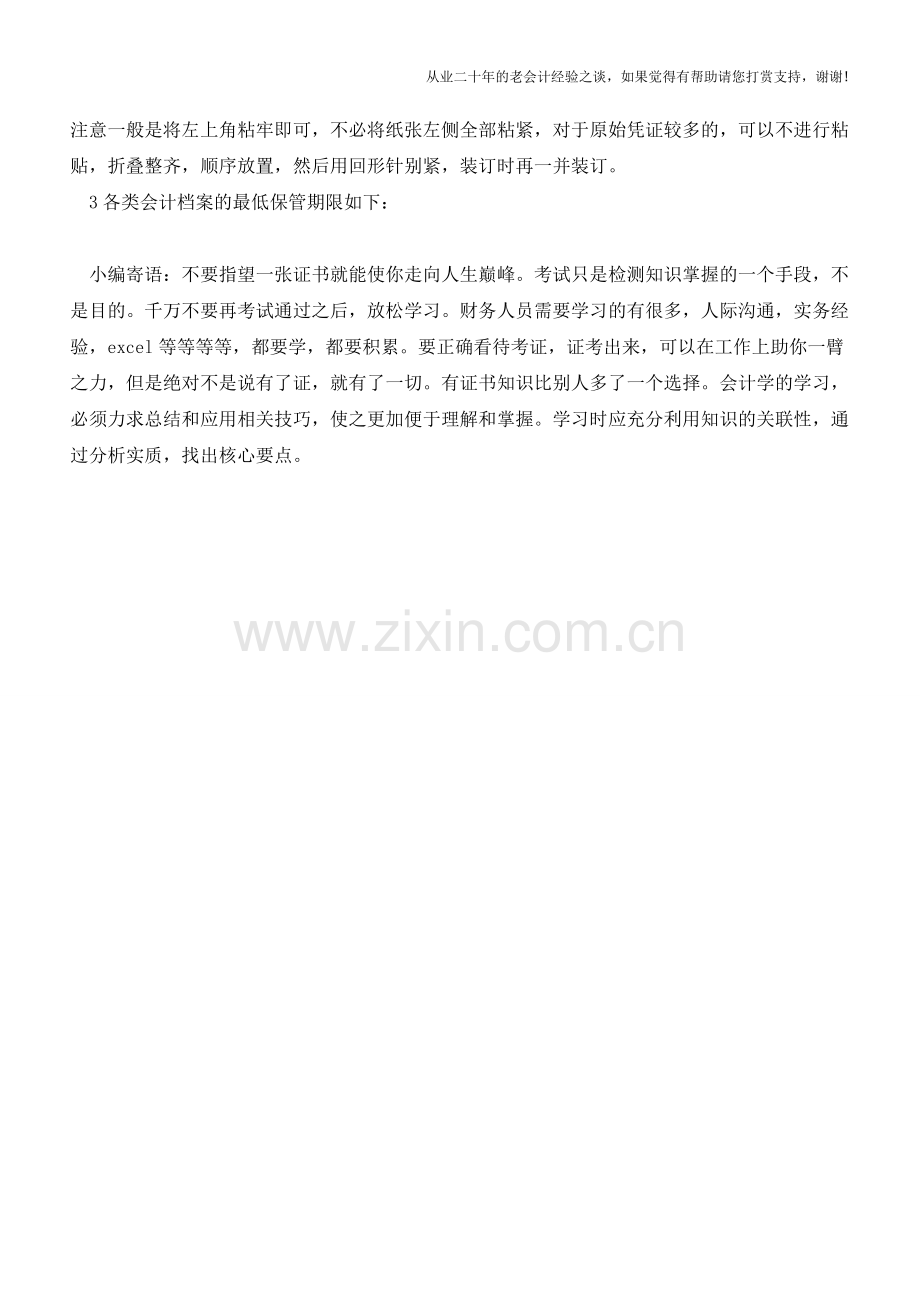 从业二十年的老会计经验之谈，如果觉得有帮助请您打赏支持，谢谢!

注意一般是将左上角粘牢即可，不必将纸张左侧全部粘紧，对于原始凭证较多的，可以不进行粘贴，折叠整齐，顺序放置，然后用回形针别紧，装订时再一并装订。

3 各类会计档案的最低保管期限如下：

小编寄语：不要指望一张证书就能使你走向人生巅峰。考试只是检测知识掌握的一个手段，不是目的。千万不要再考试通过之后，放松学习。财务人员需要学习的有很多，人际沟通，实务经验，excel 等等等等，都要学，都要积累。要正确看待考证，证考出来，可以在工作上助你一臂之力，但是绝对不是说有了证，就有了一切。有证书知识比别人多了一个选择。会计学的学习，必须力求总结和应用相关技巧，使之更加便于理解和掌握。学习时应充分利用知识的关联性，通过分析实质，找出核心要点。

www.zixin.com.cn